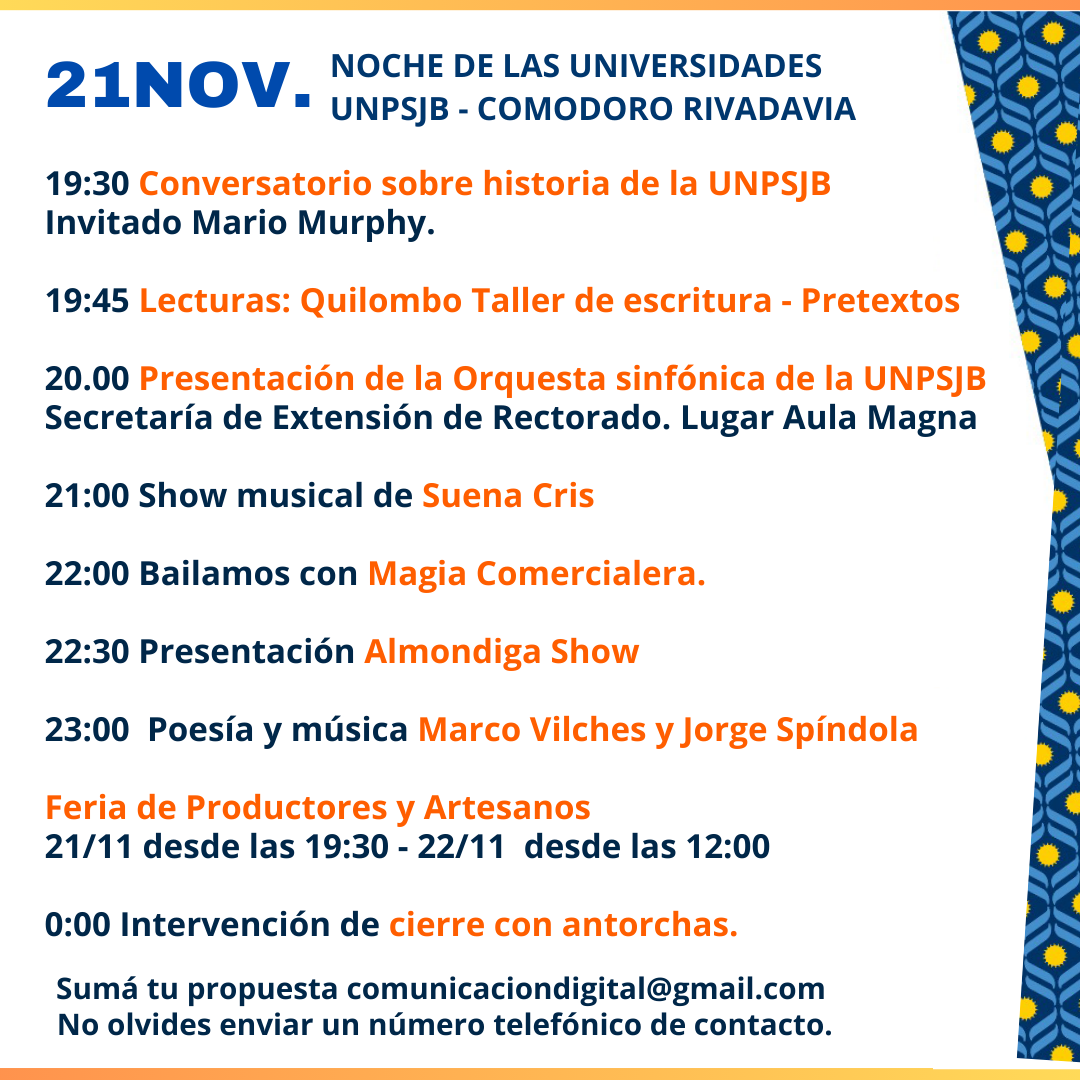 21NOV. NOCHE DE LAS UNIVERSIDADES UNPSJB - COMODORO RIVADAVIA

19:30 Conversatorio sobre historia de la UNPSJB Invitado Mario Murphy.

19:45 Lecturas: Quilombo Taller de escritura - Pretextos

20.00 Presentación de la Orquesta sinfónica de la UNPSJB Secretaría de Extensión de Rectorado. Lugar Aula Magna

21:00 Show musical de Suena Cris

22:00 Bailamos con Magia Comercialera.

22:30 Presentación Almondiga Show

23:00 Poesía y música Marco Vilches y Jorge Spíndola

Feria de Productores y Artesanos
21/11 desde las 19:30 - 22/11 desde las 12:00

0:00 Intervención de cierre con antorchas.

Sumá tu propuesta comunicaciondigital@gmail.com
No olvides enviar un número telefónico de contacto.